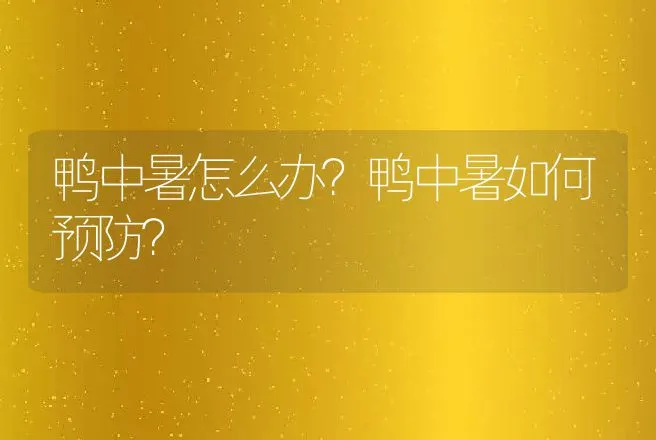 鸭中暑怎么办？鸭中暑如何预防？